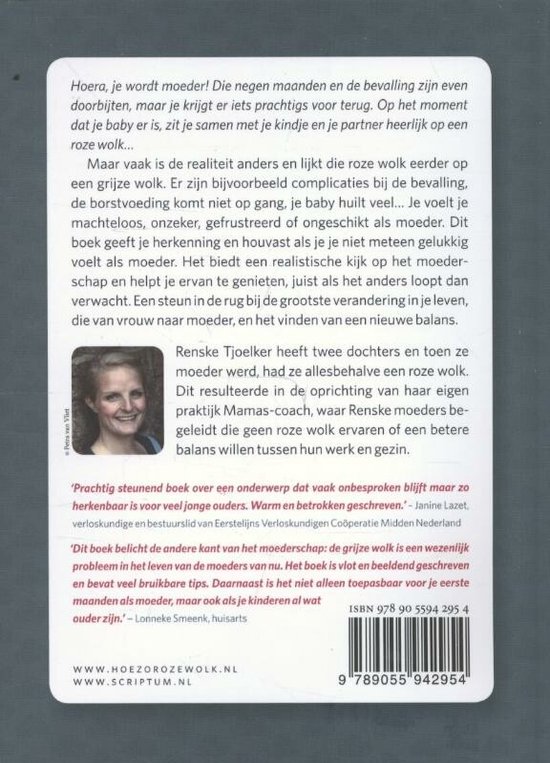 Hoera, je wordt moeder! Die negen maanden en de bevalling zijn even doorbijten, maar je krijgt er iets prachtigs voor terug. Op het moment dat je baby er is, zit je samen met je kindje en je partner heerlijk op een roze wolk…

Maar vaak is de realiteit anders en lijkt die roze wolk eerder op een grijze wolk. Er zijn bijvoorbeeld complicaties bij de bevalling, de borstvoeding komt niet op gang, je baby huilt veel… Je voelt je machteloos, onzeker, gefrustreerd of ongeschikt als moeder. Dit boek geeft je herkenning en houvast als je je niet meteen gelukkig voelt als moeder. Het biedt een realistische kijk op het moederschap en helpt je ervan te genieten, juist als het anders loopt dan verwacht. Een steun in de rug bij de grootste verandering in je leven, die van vrouw naar moeder, en het vinden van een nieuwe balans.

© Petra van Vliet

Renske Tjoelker heeft twee dochters en toen ze moeder werd, had ze allesbehalve een roze wolk. Dit resulteerde in de oprichting van haar eigen praktijk Mamas-coach, waar Renske moeders begeleidt die geen roze wolk ervaren of een betere balans willen tussen hun werk en gezin.

'Prachtig steunend boek over een onderwerp dat vaak onbesproken blijft maar zo herkenbaar is voor veel jonge ouders. Warm en betrokken geschreven.' – Janine Lazet, verloskundige en bestuurslid van Eerstelijns Verloskundigen Coöperatie Midden Nederland

'Dit boek belicht de andere kant van het moederschap: de grijze wolk is een wezenlijk probleem in het leven van de moeders van nu. Het boek is vlot en beeldend geschreven en bevat veel bruikbare tips. Daarnaast is het niet alleen toepasbaar voor je eerste maanden als moeder, maar ook als je kinderen al wat ouder zijn.' – Lonneke Smeenk, huisarts

ISBN 978 90 5594 295 4

9 789055 942954

WWW.HOEZOROZEWOLK.NL
WWW.SCRIPTUM.NL